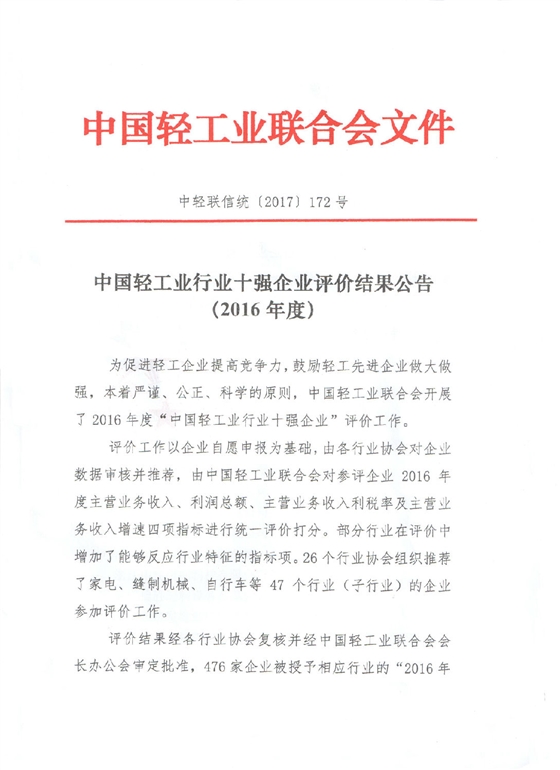 中国轻工业联合会文件

中轻联信统〔2017〕172 号

中国轻工业行业十强企业评价结果公告
（2016 年度）

为促进轻工企业提高竞争力，鼓励轻工先进企业做大做强，本着严谨、公正、科学的原则，中国轻工业联合会开展了 2016 年度“中国轻工业行业十强企业”评价工作。

评价工作以企业自愿申报为基础，由各行业协会对企业数据审核并推荐，由中国轻工业联合会对参评企业 2016 年度主营业务收入、利润总额、主营业务收入利税率及主营业务收入增速四项指标进行统一评价打分。部分行业在评价中增加了能够反应行业特征的指标项。26 个行业协会组织推荐了家电、缝制机械、自行车等 47 个行业（子行业）的企业参加评价工作。

评价结果经各行业协会复核并经中国轻工业联合会会长办公会审定批准，476 家企业被授予相应行业的“2016 年